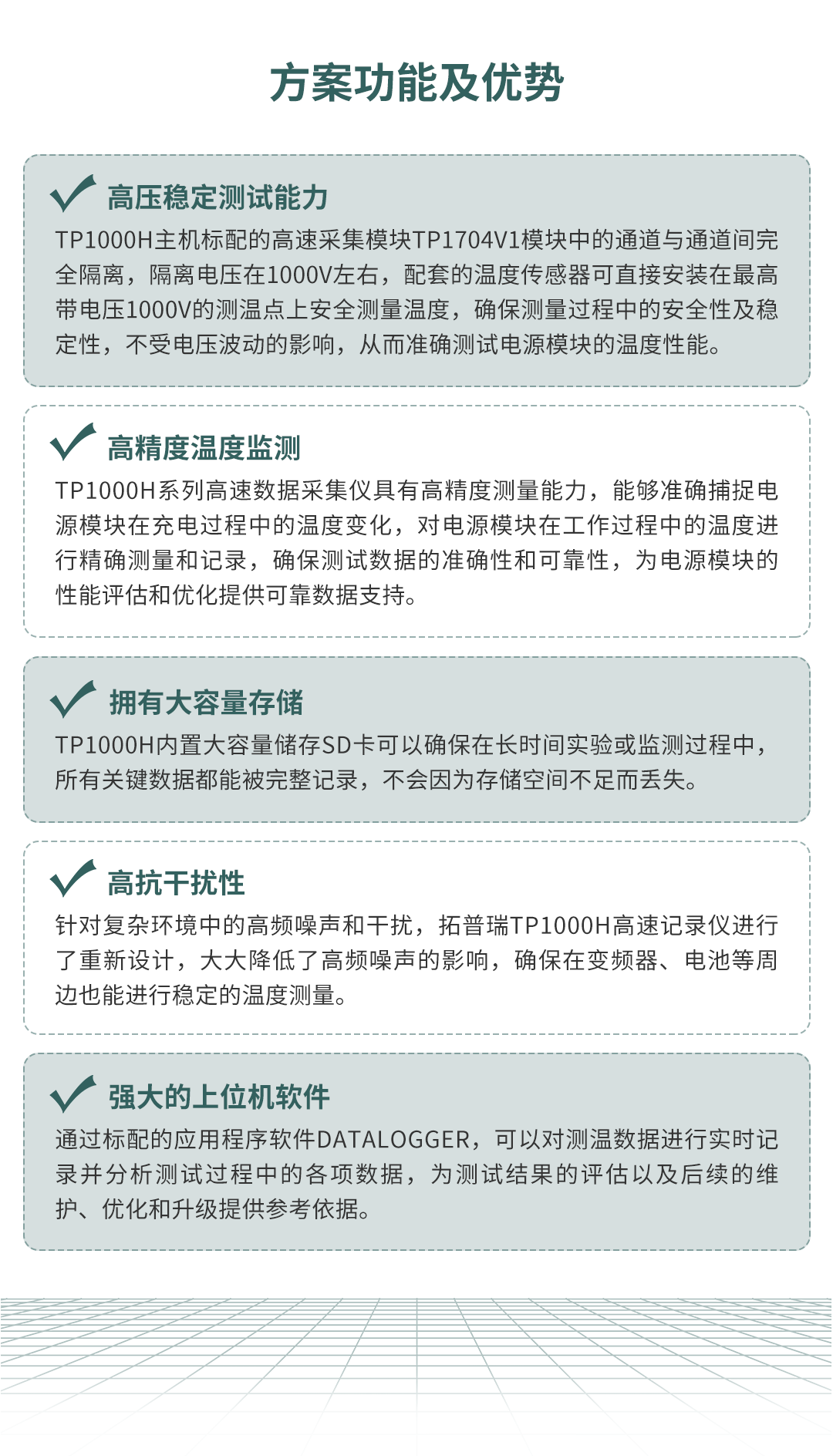 方案功能及优势

高压稳定测试能力

TP1000H主机标配的高速采集模块TP1704V1模块中的通道与通道间完全隔离，隔离电压在1000V左右，配套的温度传感器可直接安装在最高带电压1000V的测温点上安全测量温度，确保测量过程中的安全性及稳定性，不受电压波动的影响，从而准确测试电源模块的温度性能。

高精度温度监测

TP1000H系列高速数据采集仪具有高精度测量能力，能够准确捕捉电源模块在充电过程中的温度变化，对电源模块在工作过程中的温度进行精确测量和记录，确保测试数据的准确性和可靠性，为电源模块的性能评估和优化提供可靠数据支持。

拥有大容量存储

TP1000H内置大容量储存SD卡可以确保在长时间实验或监测过程中，所有关键数据都能被完整记录，不会因为存储空间不足而丢失。

高抗干扰性

针对复杂环境中的高频噪声和干扰，拓普瑞TP1000H高速记录仪进行了重新设计，大大降低了高频噪声的影响，确保在变频器、电池等周边也能进行稳定的温度测量。

强大的上位机软件

通过标配的应用程序软件DATALOGGER，可以对测温数据进行实时记录并分析测试过程中的各项数据，为测试结果的评估以及后续的维护、优化和升级提供参考依据。